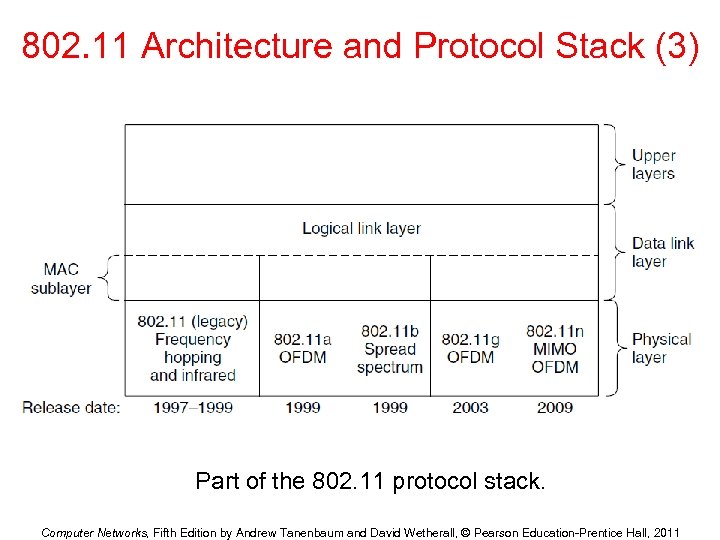 802.11 Architecture and Protocol Stack (3)

Upper layers

Logical link layer

Data link layer

MAC sublayer

802.11 (legacy) Frequency hopping and infrared

802.11a OFDM

802.11b Spread spectrum

802.11g OFDM

802.11n MIMO OFDM

Physical layer

Release date: 1997–1999 1999 1999 2003 2009

Part of the 802.11 protocol stack.

Computer Networks, Fifth Edition by Andrew Tanenbaum and David Wetherall, © Pearson Education-Prentice Hall, 2011